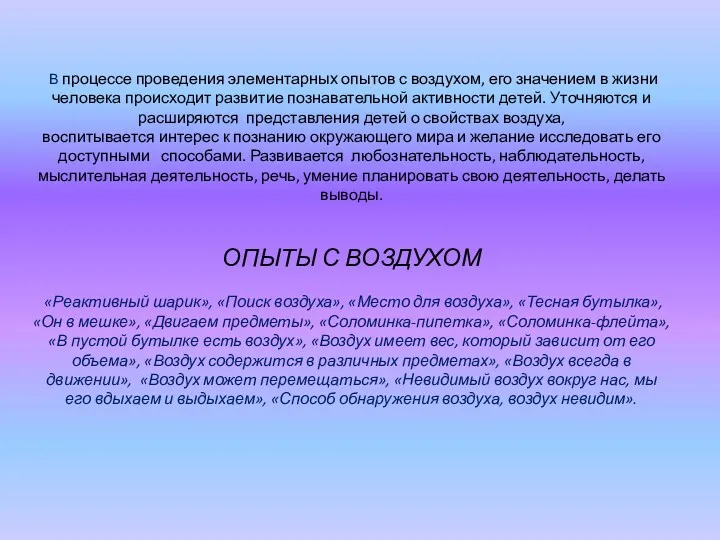 В процессе проведения элементарных опытов с воздухом, его значением в жизни человека происходит развитие познавательной активности детей. Уточняются и расширяются представления детей о свойствах воздуха, воспитывается интерес к познанию окружающего мира и желание исследовать его доступными способами. Развивается любознательность, наблюдательность, мыслительная деятельность, речь, умение планировать свою деятельность, делать выводы.

ОПЫТЫ С ВОЗДУХОМ

«Реактивный шарик», «Поиск воздуха», «Место для воздуха», «Тесная бутылка», «Он в мешке», «Двигаем предметы», «Соломинка-пипетка», «Соломинка-флейта», «В пустой бутылке есть воздух», «Воздух имеет вес, который зависит от его объема», «Воздух содержится в различных предметах», «Воздух всегда в движении», «Воздух может перемещаться», «Невидимый воздух вокруг нас, мы его вдыхаем и выдыхаем», «Способ обнаружения воздуха, воздух невидим».